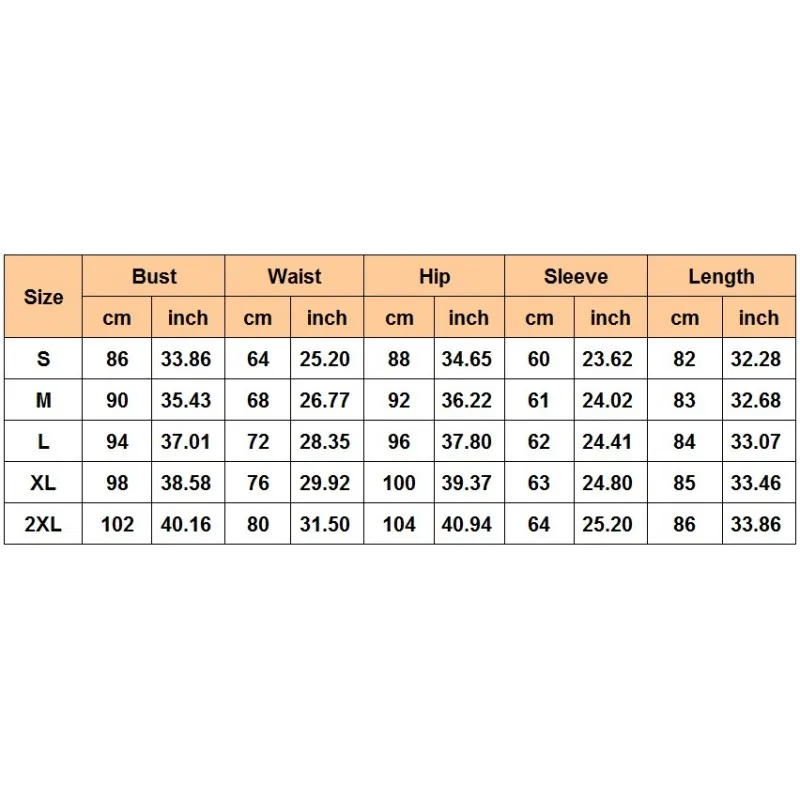 | Size | Bust | | Waist | | Hip | | Sleeve | | Length | |
|---|---|---|---|---|---|---|---|---|---|---|
| | cm | inch | cm | inch | cm | inch | cm | inch | cm | inch |
| S | 86 | 33.86 | 64 | 25.20 | 88 | 34.65 | 60 | 23.62 | 82 | 32.28 |
| M | 90 | 35.43 | 68 | 26.77 | 92 | 36.22 | 61 | 24.02 | 83 | 32.68 |
| L | 94 | 37.01 | 72 | 28.35 | 96 | 37.80 | 62 | 24.41 | 84 | 33.07 |
| XL | 98 | 38.58 | 76 | 29.92 | 100 | 39.37 | 63 | 24.80 | 85 | 33.46 |
| 2XL | 102 | 40.16 | 80 | 31.50 | 104 | 40.94 | 64 | 25.20 | 86 | 33.86 |